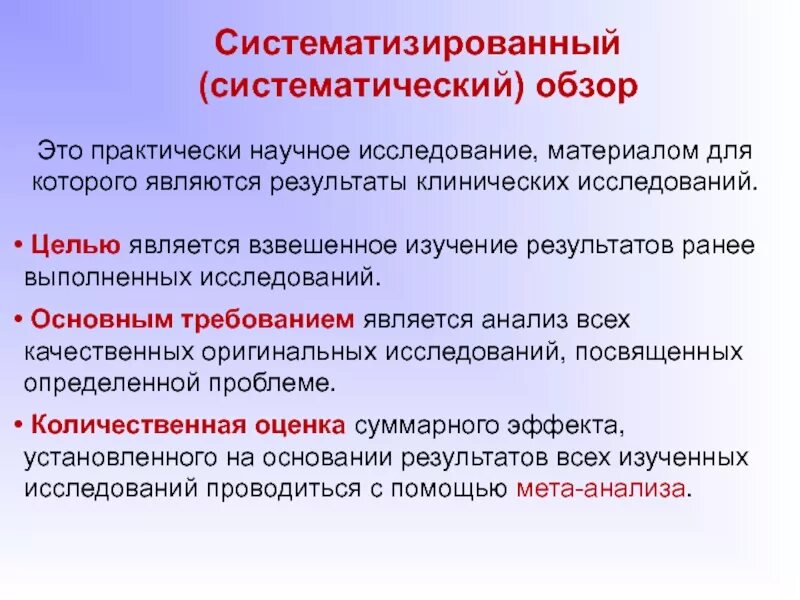 Систематизированный (систематический) обзор

Это практически научное исследование, материалом для которого являются результаты клинических исследований.

• Целью является взвешенное изучение результатов ранее выполненных исследований.

• Основным требованием является анализ всех качественных оригинальных исследований, посвященных определенной проблеме.

• Количественная оценка суммарного эффекта, установленного на основании результатов всех изученных исследований проводиться с помощью мета-анализа.